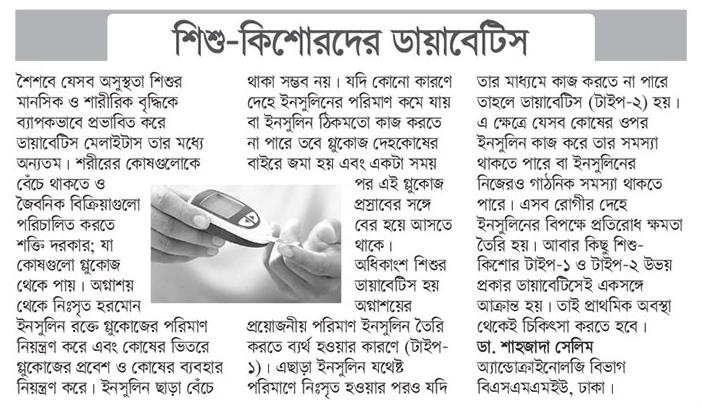 শিশু-কিশোরদের ডায়াবেটিস

শৈশবে যেসব অসুস্থতা শিশুর মানসিক ও শারীরিক বৃদ্ধিকে ব্যাপকভাবে প্রভাবিত করে ডায়াবেটিস মেলাইটাস তার মধ্যে অন্যতম। শরীরের কোষগুলোকে বেঁচে থাকতে ও জৈবনিক বিক্রিয়াগুলো পরিচালিত করতে শক্তি দরকার; যা কোষগুলো গ্লুকোজ থেকে পায়। অগ্নাশয় থেকে নিঃসৃত হরমোন ইনসুলিন রক্তে গ্লুকোজের পরিমাণ নিয়ন্ত্রণ করে এবং কোষের ভিতরে গ্লুকোজের প্রবেশ ও কোষের ব্যবহার নিয়ন্ত্রণ করে। ইনসুলিন ছাড়া বেঁচে থাকা সম্ভব নয়। যদি কোনো কারণে দেহে ইনসুলিনের পরিমাণ কমে যায় বা ইনসুলিন ঠিকমতো কাজ করতে না পারে তবে গ্লুকোজ দেহকোষের বাইরে জমা হয় এবং একটা সময় পর এই গ্লুকোজ প্রস্রাবের সঙ্গে বের হয়ে আসতে থাকে। অধিকাংশ শিশুর ডায়াবেটিস হয় অগ্নাশয়ের প্রয়োজনীয় পরিমাণ ইনসুলিন তৈরি করতে ব্যর্থ হওয়ার কারণে (টাইপ-১)। এছাড়া ইনসুলিন যথেষ্ট পরিমাণে নিঃসৃত হওয়ার পরও যদি তার মাধ্যমে কাজ করতে না পারে তাহলে ডায়াবেটিস (টাইপ-২) হয়। এ ক্ষেত্রে যেসব কোষের ওপর ইনসুলিন কাজ করে তার সমস্যা থাকতে পারে বা ইনসুলিনের নিজেরও গাঠনিক সমস্যা থাকতে পারে। এসব রোগীর দেহে ইনসুলিনের বিপক্ষে প্রতিরোধ ক্ষমতা তৈরি হয়। আবার কিছু শিশু-কিশোর টাইপ-১ ও টাইপ-২ উভয় প্রকার ডায়াবেটিসেই একসঙ্গে আক্রান্ত হয়। তাই প্রাথমিক অবস্থা থেকেই চিকিৎসা করতে হবে।

ডা. শাহজাদা সেলিম
অ্যান্ডোক্রাইনোলজি বিভাগ
বিএসএমএমইউ, ঢাকা।